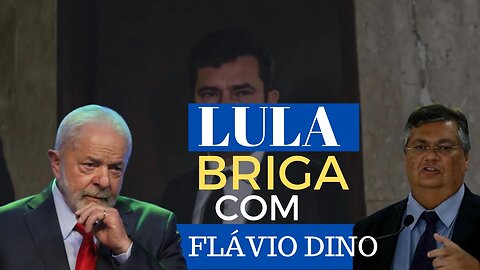 LULA
BRIGA
COM
FLÁVIO DINO